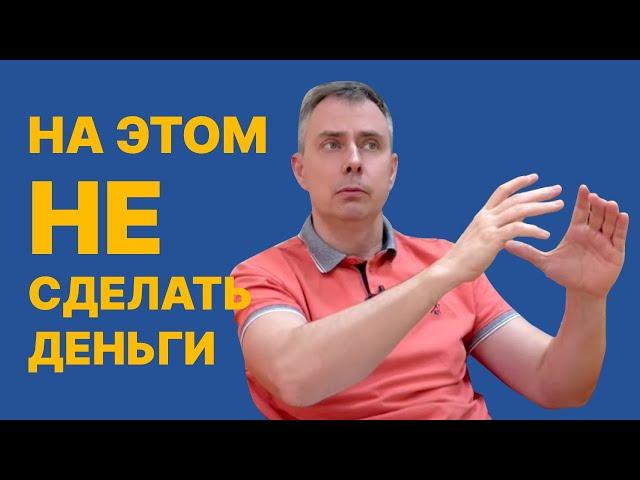 НА ЭТОМ
НЕ
СДЕЛАТЬ
ДЕНЬГИ